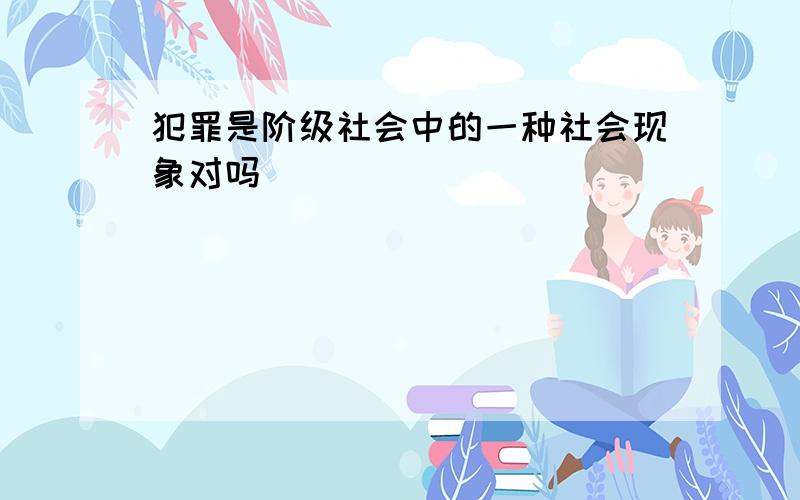 犯罪是阶级社会中的一种社会现象对吗